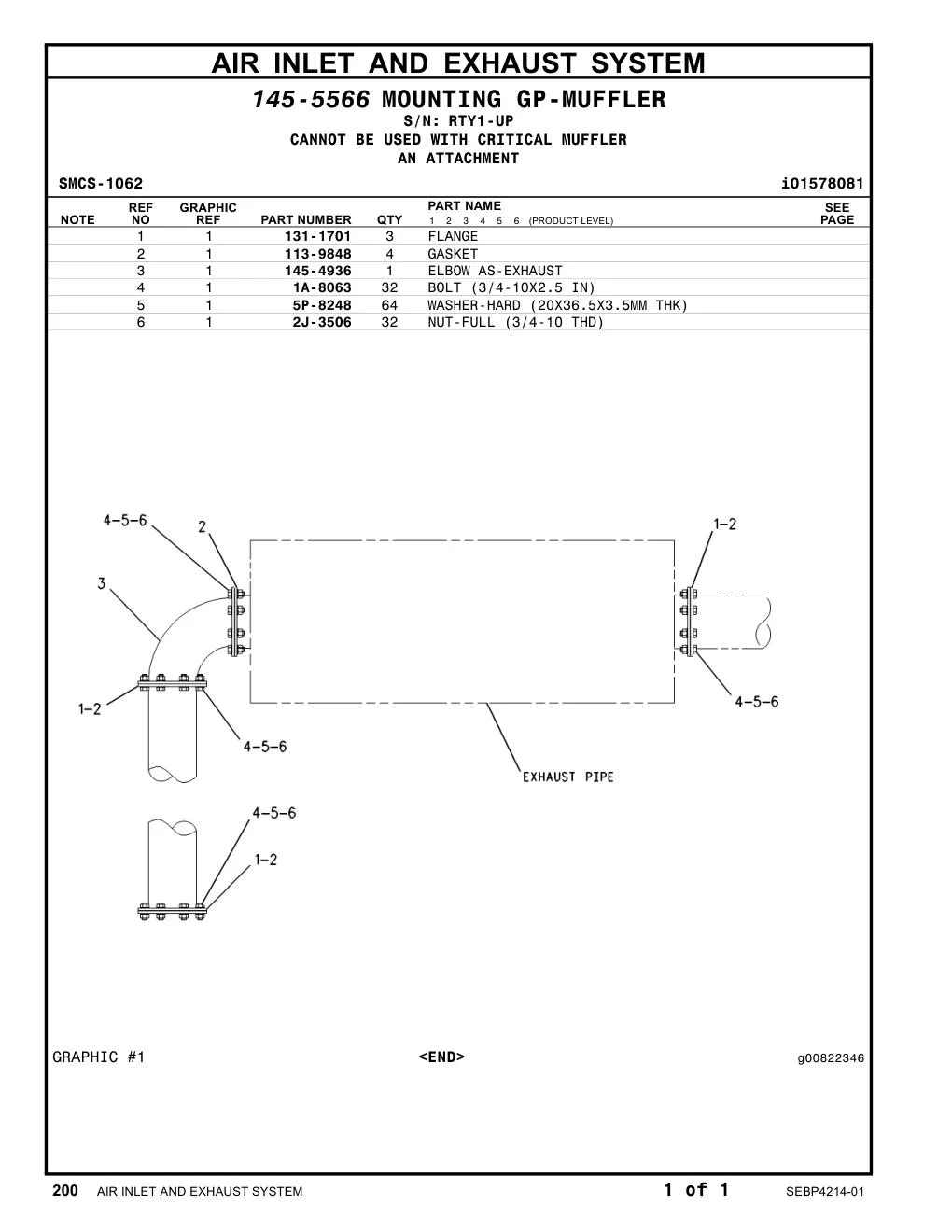 AIR INLET AND EXHAUST SYSTEM

145-5566 MOUNTING GP-MUFFLER
S/N: RTY1-UP
CANNOT BE USED WITH CRITICAL MUFFLER
AN ATTACHMENT

SMCS-1062 i01578081

| NOTE | REF NO | GRAPHIC REF | PART NUMBER | QTY | PART NAME 1 2 3 4 5 6 (PRODUCT LEVEL) | SEE PAGE |
|---|---|---|---|---|---|---|
| | 1 | 1 | 131-1701 | 3 | FLANGE | |
| | 2 | 1 | 113-9848 | 4 | GASKET | |
| | 3 | 1 | 145-4936 | 1 | ELBOW AS-EXHAUST | |
| | 4 | 1 | 1A-8063 | 32 | BOLT (3/4-10X2.5 IN) | |
| | 5 | 1 | 5P-8248 | 64 | WASHER-HARD (20X36.5X3.5MM THK) | |
| | 6 | 1 | 2J-3506 | 32 | NUT-FULL (3/4-10 THD) | |

4-5-6
2
1-2
3
1-2
4-5-6
4-5-6
EXHAUST PIPE
4-5-6
1-2

GRAPHIC #1 <END> g00822346

200 AIR INLET AND EXHAUST SYSTEM 1 of 1 SEBP4214-01